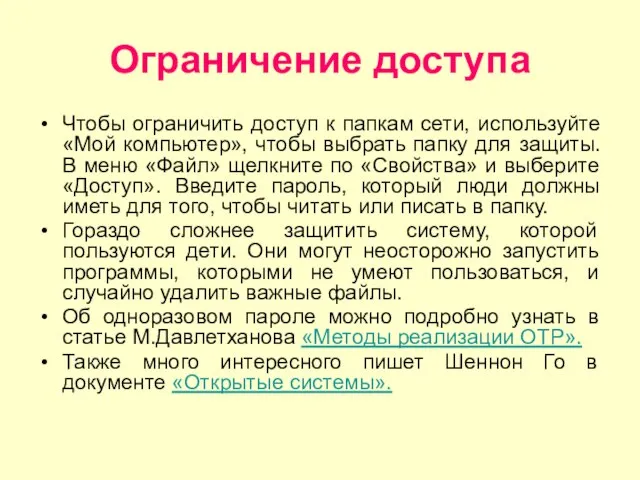 Ограничение доступа

• Чтобы ограничить доступ к папкам сети, используйте «Мой компьютер», чтобы выбрать папку для защиты. В меню «Файл» щелкните по «Свойства» и выберите «Доступ». Введите пароль, который люди должны иметь для того, чтобы читать или писать в папку.
• Гораздо сложнее защитить систему, которой пользуются дети. Они могут неосторожно запустить программы, которыми не умеют пользоваться, и случайно удалить важные файлы.
• Об одноразовом пароле можно подробно узнать в статье М.Давлетханова «Методы реализации OTP».
• Также много интересного пишет Шеннон Го в документе «Открытые системы».